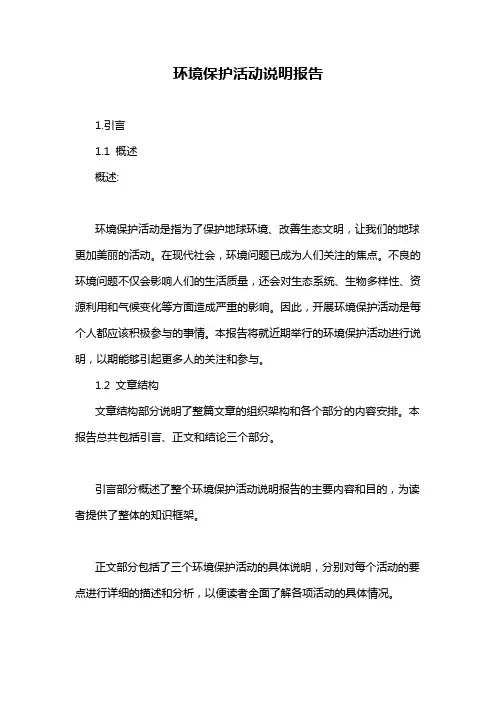 环境保护活动说明报告

1.引言

1.1 概述

概述:

环境保护活动是指为了保护地球环境、改善生态文明，让我们的地球更加美丽的活动。在现代社会，环境问题已成为人们关注的焦点。不良的环境问题不仅会影响人们的生活质量，还会对生态系统、生物多样性、资源利用和气候变化等方面造成严重的影响。因此，开展环境保护活动是每个人都应该积极参与的事情。本报告将就近期举行的环境保护活动进行说明，以期能够引起更多人的关注和参与。

1.2 文章结构

文章结构部分说明了整篇文章的组织架构和各个部分的内容安排。本报告总共包括引言、正文和结论三个部分。

引言部分概述了整个环境保护活动说明报告的主要内容和目的，为读者提供了整体的知识框架。

正文部分包括了三个环境保护活动的具体说明，分别对每个活动的要点进行详细的描述和分析，以便读者全面了解各项活动的具体情况。